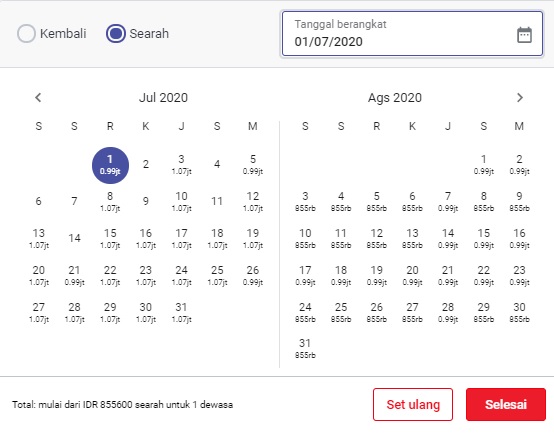 Kembali Searah

Tanggal berangkat
01/07/2020

Jul 2020

| S | S | R | K | J | S | M |
|---|---|---|---|---|---|---|
| | | 1 0.99jt | 2 | 3 1.07jt | 4 | 5 0.99jt |
| 6 | 7 | 8 1.07jt | 9 | 10 1.07jt | 11 | 12 1.07jt |
| 13 1.07jt | 14 | 15 1.07jt | 16 1.07jt | 17 1.07jt | 18 1.07jt | 19 1.07jt |
| 20 1.07jt | 21 0.99jt | 22 1.07jt | 23 1.07jt | 24 1.07jt | 25 1.07jt | 26 0.99jt |
| 27 1.07jt | 28 1.07jt | 29 1.07jt | 30 1.07jt | 31 1.07jt | | |

Ags 2020

| S | S | R | K | J | S | M |
|---|---|---|---|---|---|---|
| | | | | | 1 0.99jt | 2 0.99jt |
| 3 855rb | 4 855rb | 5 855rb | 6 855rb | 7 0.99jt | 8 855rb | 9 855rb |
| 10 855rb | 11 855rb | 12 855rb | 13 855rb | 14 0.99jt | 15 0.99jt | 16 0.99jt |
| 17 0.99jt | 18 0.99jt | 19 0.99jt | 20 0.99jt | 21 0.99jt | 22 0.99jt | 23 0.99jt |
| 24 855rb | 25 855rb | 26 855rb | 27 855rb | 28 0.99jt | 29 855rb | 30 855rb |
| 31 855rb | | | | | | |

Total: mulai dari IDR 855600 searah untuk 1 dewasa

Set ulang

Selesai